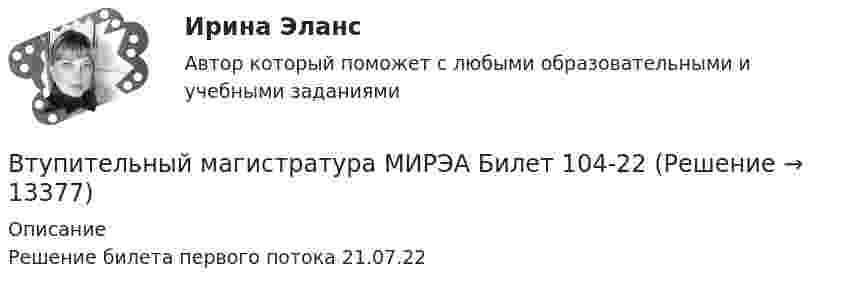 Ирина Эланс

Автор который поможет с любыми образовательными и учебными заданиями

Втупительный магистратура МИРЭА Билет 104-22 (Решение → 13377)

Описание

Решение билета первого потока 21.07.22